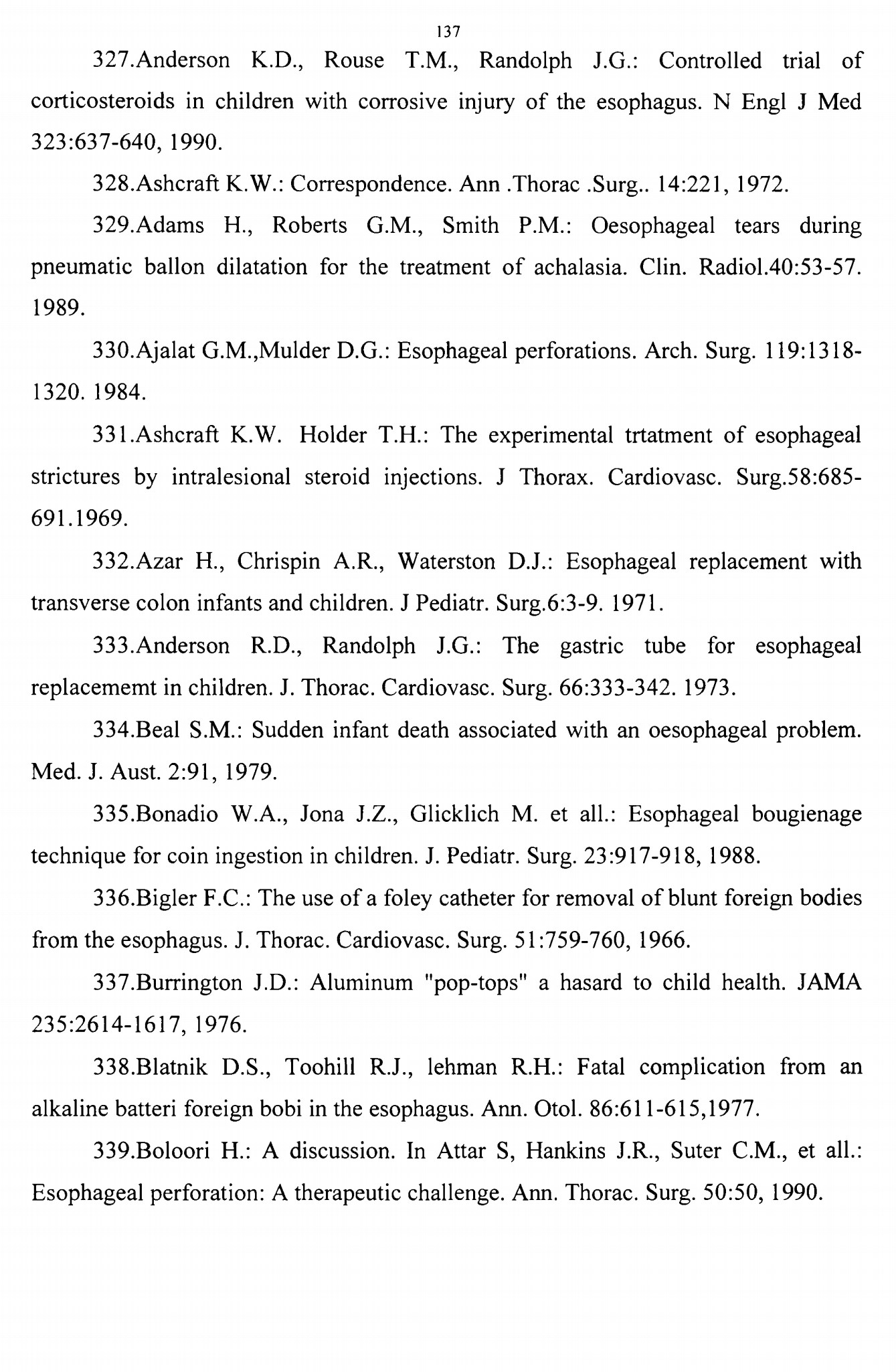 137

327.Anderson K.D., Rouse T.M., Randolph J.G.: Controlled trial of corticosteroids in children with corrosive injury of the esophagus. N Engl J Med 323:637-640, 1990.

328.Ashcraft K.W.: Correspondence. Ann .Thorac .Surg.. 14:221, 1972.

329.Adams H., Roberts G.M., Smith P.M.: Oesophageal tears during pneumatic ballon dilatation for the treatment of achalasia. Clin. Radiol.40:53-57. 1989.

330.Ajalat G.M.,Mulder D.G.: Esophageal perforations. Arch. Surg. 119:1318-1320. 1984.

331.Ashcraft K.W. Holder T.H.: The experimental trtatment of esophageal strictures by intralesional steroid injections. J Thorax. Cardiovasc. Surg.58:685-691.1969.

332.Azar H., Chrispin A.R., Waterston D.J.: Esophageal replacement with transverse colon infants and children. J Pediatr. Surg.6:3-9. 1971.

333.Anderson R.D., Randolph J.G.: The gastric tube for esophageal replacememt in children. J. Thorac. Cardiovasc. Surg. 66:333-342. 1973.

334.Beal S.M.: Sudden infant death associated with an oesophageal problem. Med. J. Aust. 2:91, 1979.

335.Bonadio W.A., Jona J.Z., Glicklich M. et all.: Esophageal bougienage technique for coin ingestion in children. J. Pediatr. Surg. 23:917-918, 1988.

336.Bigler F.C.: The use of a foley catheter for removal of blunt foreign bodies from the esophagus. J. Thorac. Cardiovasc. Surg. 51:759-760, 1966.

337.Burrington J.D.: Aluminum "pop-tops" a hasard to child health. JAMA 235:2614-1617, 1976.

338.Blatnik D.S., Toohill R.J., lehman R.H.: Fatal complication from an alkaline batteri foreign bobi in the esophagus. Ann. Otol. 86:611-615,1977.

339.Boloori H.: A discussion. In Attar S, Hankins J.R., Suter C.M., et all.: Esophageal perforation: A therapeutic challenge. Ann. Thorac. Surg. 50:50, 1990.